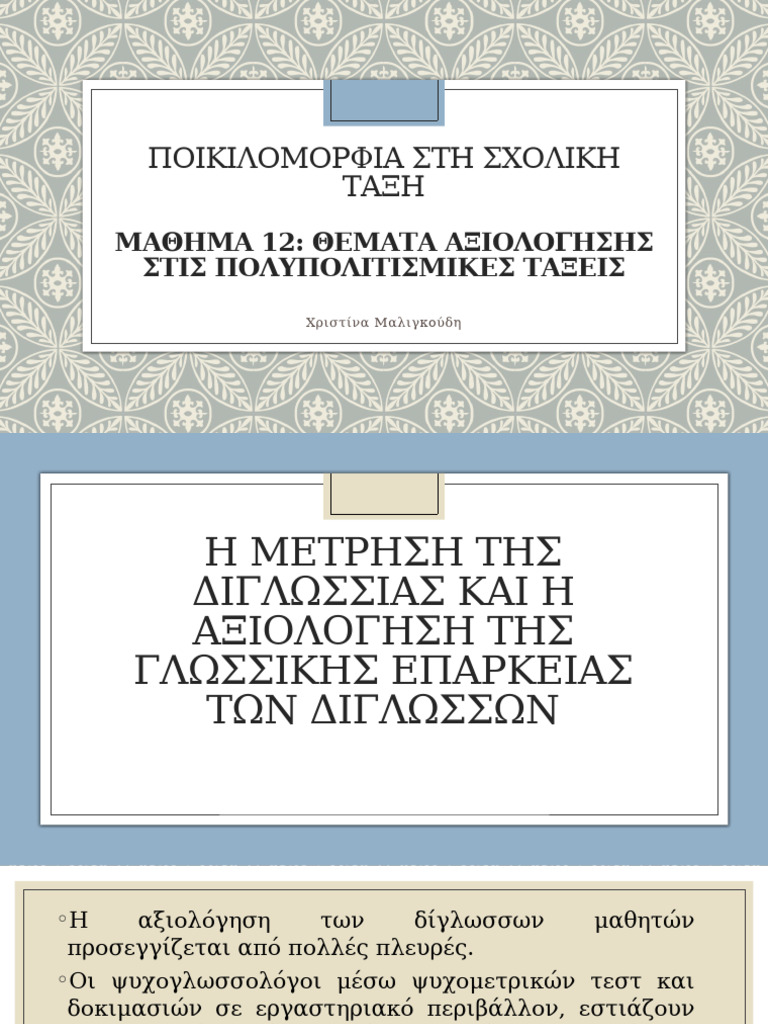 ΠΟΙΚΙΛΟΜΟΡΦΙΑ ΣΤΗ ΣΧΟΛΙΚΗ ΤΑΞΗ

ΜΑΘΗΜΑ 12: ΘΕΜΑΤΑ ΑΞΙΟΛΟΓΗΣΗΣ ΣΤΙΣ ΠΟΛΥΠΟΛΙΤΙΣΜΙΚΕΣ ΤΑΞΕΙΣ

Χριστίνα Μαλιγκούδη

Η ΜΕΤΡΗΣΗ ΤΗΣ ΔΙΓΛΩΣΣΙΑΣ ΚΑΙ Η ΑΞΙΟΛΟΓΗΣΗ ΤΗΣ ΓΛΩΣΣΙΚΗΣ ΕΠΑΡΚΕΙΑΣ ΤΩΝ ΔΙΓΛΩΣΣΩΝ

◦Η αξιολόγηση των δίγλωσσων μαθητών προσεγγίζεται από πολλές πλευρές.

◦Οι ψυχογλωσσολόγοι μέσω ψυχομετρικών τεστ και δοκιμασιών σε εργαστηριακό περιβάλλον, εστιάζουν